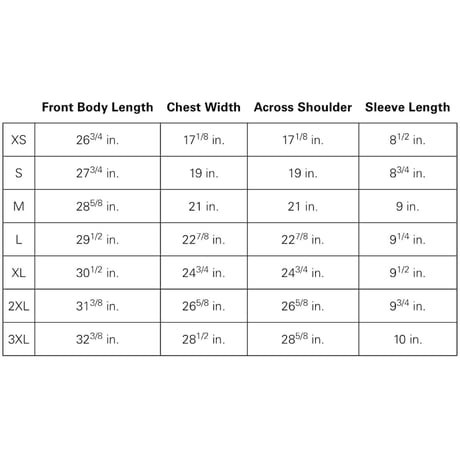 |  | Front Body Length | Chest Width | Across Shoulder | Sleeve Length |
|---|---|---|---|---|
| XS | $26^{3/4}$ in. | $17^{1/8}$ in. | $17^{1/8}$ in. | $8^{1/2}$ in. |
| S | $27^{3/4}$ in. | 19 in. | 19 in. | $8^{3/4}$ in. |
| M | $28^{5/8}$ in. | 21 in. | 21 in. | 9 in. |
| L | $29^{1/2}$ in. | $22^{7/8}$ in. | $22^{7/8}$ in. | $9^{1/4}$ in. |
| XL | $30^{1/2}$ in. | $24^{3/4}$ in. | $24^{3/4}$ in. | $9^{1/2}$ in. |
| 2XL | $31^{3/8}$ in. | $26^{5/8}$ in. | $26^{5/8}$ in. | $9^{3/4}$ in. |
| 3XL | $32^{3/8}$ in. | $28^{1/2}$ in. | $28^{5/8}$ in. | 10 in. |